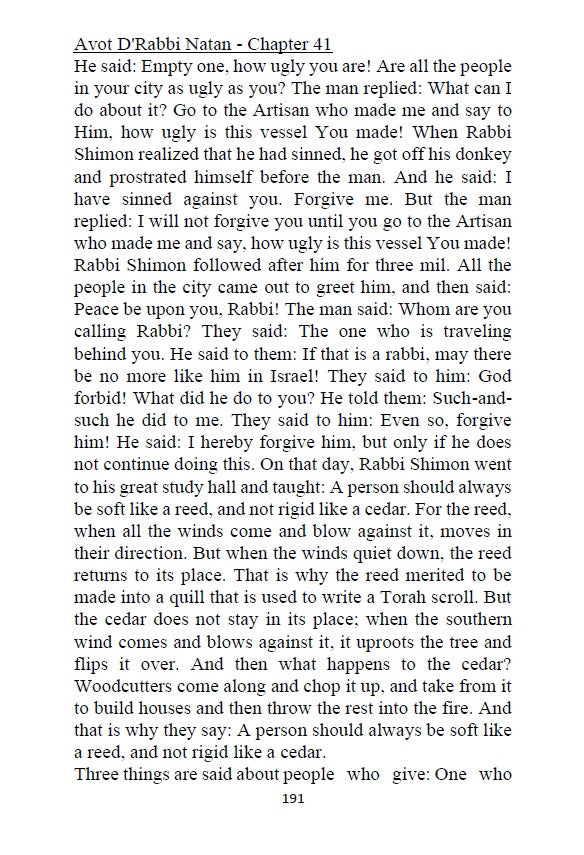 Avot D'Rabbi Natan - Chapter 41
He said: Empty one, how ugly you are! Are all the people in your city as ugly as you? The man replied: What can I do about it? Go to the Artisan who made me and say to Him, how ugly is this vessel You made! When Rabbi Shimon realized that he had sinned, he got off his donkey and prostrated himself before the man. And he said: I have sinned against you. Forgive me. But the man replied: I will not forgive you until you go to the Artisan who made me and say, how ugly is this vessel You made! Rabbi Shimon followed after him for three mil. All the people in the city came out to greet him, and then said: Peace be upon you, Rabbi! The man said: Whom are you calling Rabbi? They said: The one who is traveling behind you. He said to them: If that is a rabbi, may there be no more like him in Israel! They said to him: God forbid! What did he do to you? He told them: Such-and-such he did to me. They said to him: Even so, forgive him! He said: I hereby forgive him, but only if he does not continue doing this. On that day, Rabbi Shimon went to his great study hall and taught: A person should always be soft like a reed, and not rigid like a cedar. For the reed, when all the winds come and blow against it, moves in their direction. But when the winds quiet down, the reed returns to its place. That is why the reed merited to be made into a quill that is used to write a Torah scroll. But the cedar does not stay in its place; when the southern wind comes and blows against it, it uproots the tree and flips it over. And then what happens to the cedar? Woodcutters come along and chop it up, and take from it to build houses and then throw the rest into the fire. And that is why they say: A person should always be soft like a reed, and not rigid like a cedar.
Three things are said about people who give: One who
191